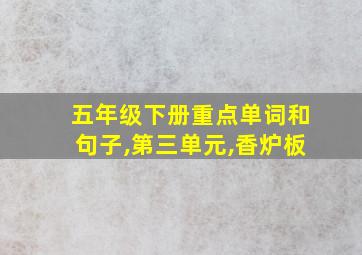 五年级下册重点单词和句子,第三单元,香炉板